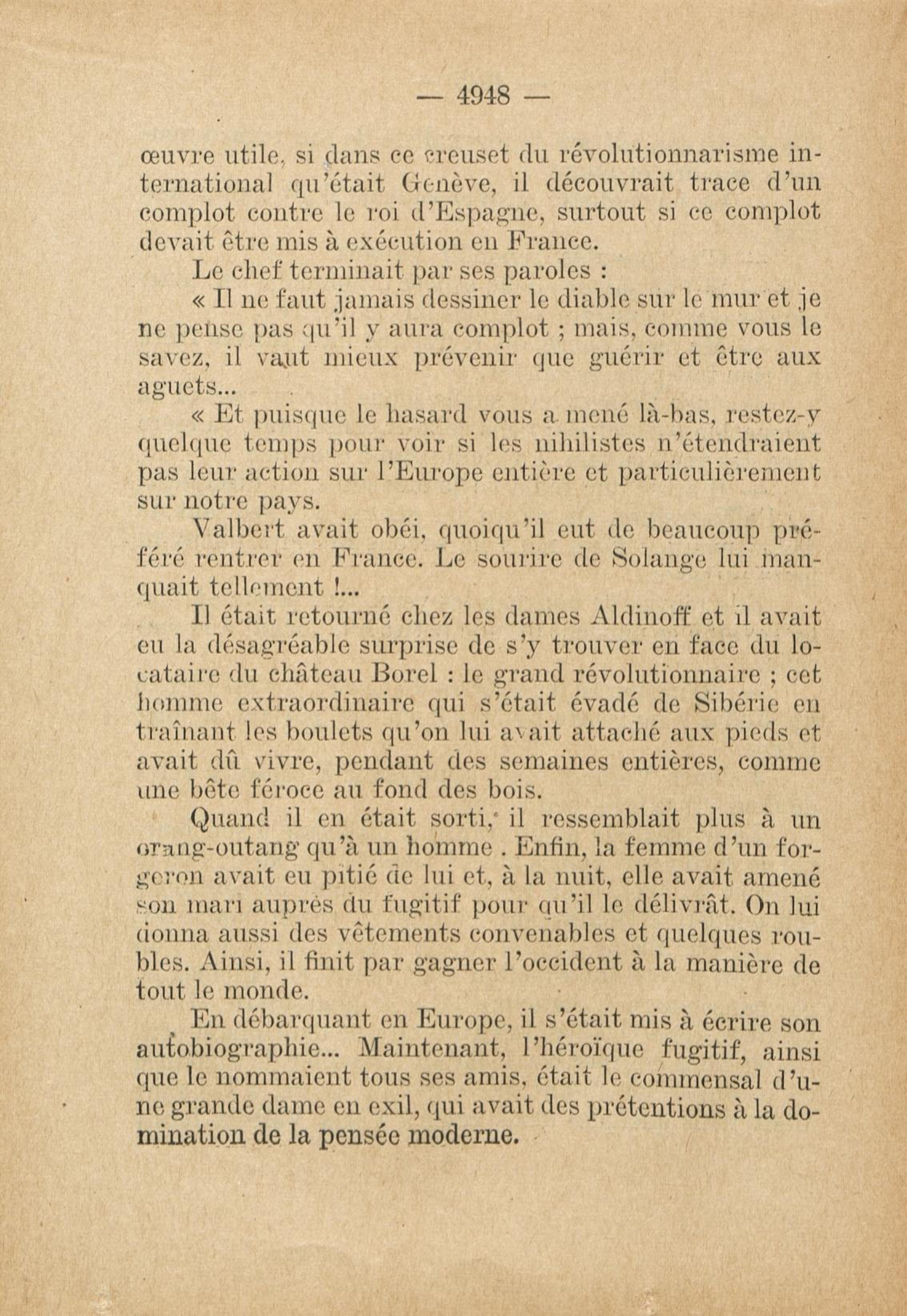 — 4948 —

œuvre utile, si dans ce creuset du révolutionnarisme international qu'était Genève, il découvrait trace d'un complot contre le roi d'Espagne, surtout si ce complot devait être mis à exécution en France.

Le chef terminait par ses paroles :

« Il ne faut jamais dessiner le diable sur le mur et je ne pense pas qu'il y aura complot ; mais, comme vous le savez, il vaut mieux prévenir que guérir et être aux aguets...

« Et puisque le hasard vous a mené là-bas, restez-y quelque temps pour voir si les nihilistes n'étendraient pas leur action sur l'Europe entière et particulièrement sur notre pays.

Valbert avait obéi, quoiqu'il eut de beaucoup préféré rentrer en France. Le sourire de Solange lui manquait tellement !...

Il était retourné chez les dames Aldinoff et il avait eu la désagréable surprise de s'y trouver en face du locataire du château Borel : le grand révolutionnaire ; cet homme extraordinaire qui s'était évadé de Sibérie en traînant les boulets qu'on lui avait attaché aux pieds et avait dû vivre, pendant des semaines entières, comme une bête féroce au fond des bois.

Quand il en était sorti, il ressemblait plus à un orang-outang qu'à un homme . Enfin, la femme d'un forgeron avait eu pitié de lui et, à la nuit, elle avait amené son mari auprès du fugitif pour qu'il le délivrât. On lui donna aussi des vêtements convenables et quelques roubles. Ainsi, il finit par gagner l'occident à la manière de tout le monde.

En débarquant en Europe, il s'était mis à écrire son autobiographie... Maintenant, l'héroïque fugitif, ainsi que le nommaient tous ses amis, était le commensal d'une grande dame en exil, qui avait des prétentions à la domination de la pensée moderne.